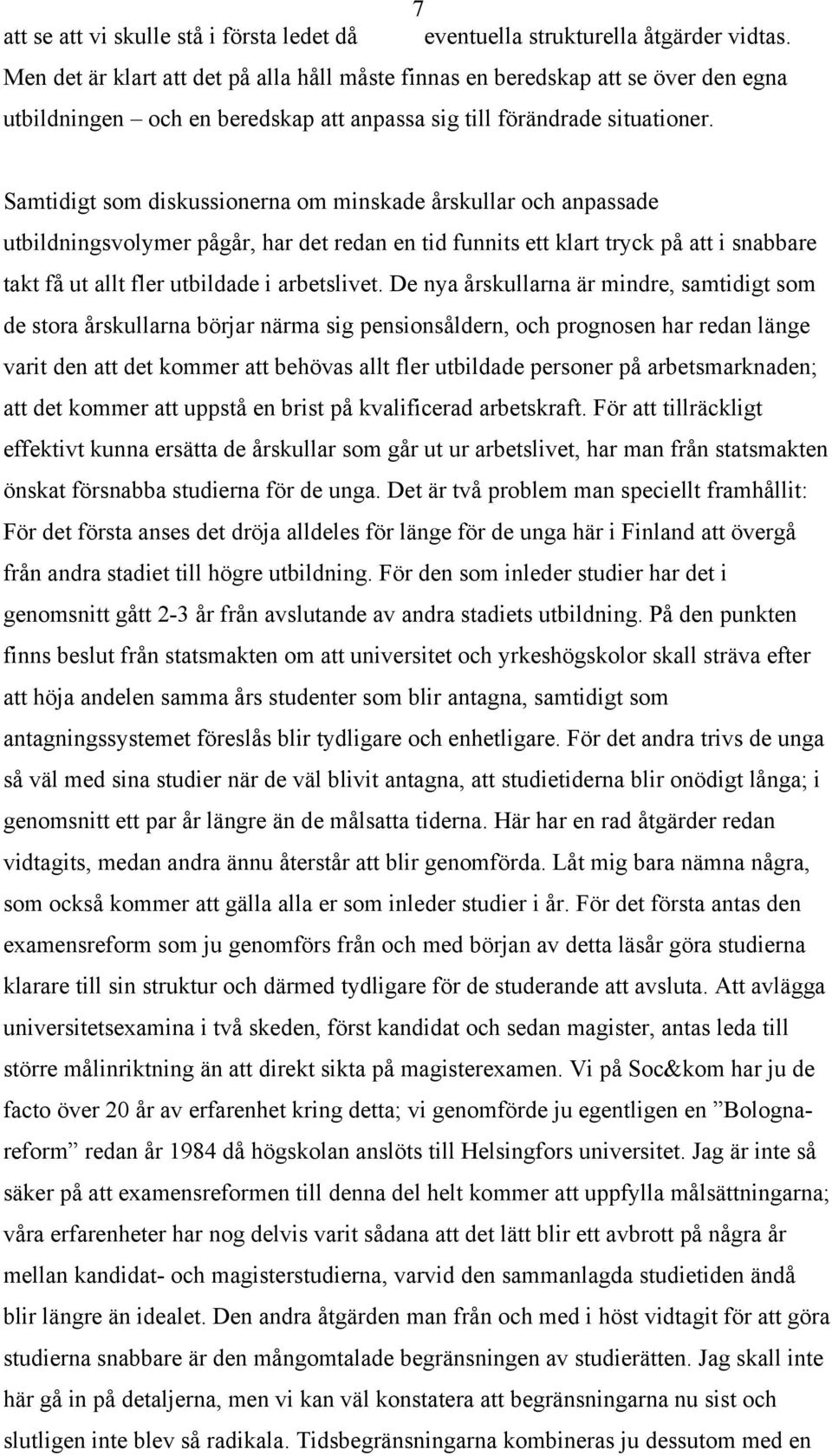 7

att se att vi skulle stå i första ledet då eventuella strukturella åtgärder vidtas. Men det är klart att det på alla håll måste finnas en beredskap att se över den egna utbildningen – och en beredskap att anpassa sig till förändrade situationer.

Samtidigt som diskussionerna om minskade årskullar och anpassade utbildningsvolymer pågår, har det redan en tid funnits ett klart tryck på att i snabbare takt få ut allt fler utbildade i arbetslivet. De nya årskullarna är mindre, samtidigt som de stora årskullarna börjar närma sig pensionsåldern, och prognosen har redan länge varit den att det kommer att behövas allt fler utbildade personer på arbetsmarknaden; att det kommer att uppstå en brist på kvalificerad arbetskraft. För att tillräckligt effektivt kunna ersätta de årskullar som går ut ur arbetslivet, har man från statsmakten önskat försnabba studierna för de unga. Det är två problem man speciellt framhållit: För det första anses det dröja alldeles för länge för de unga här i Finland att övergå från andra stadiet till högre utbildning. För den som inleder studier har det i genomsnitt gått 2-3 år från avslutande av andra stadiets utbildning. På den punkten finns beslut från statsmakten om att universitet och yrkeshögskolor skall sträva efter att höja andelen samma års studenter som blir antagna, samtidigt som antagningssystemet föreslås blir tydligare och enhetligare. För det andra trivs de unga så väl med sina studier när de väl blivit antagna, att studietiderna blir onödigt långa; i genomsnitt ett par år längre än de målsatta tiderna. Här har en rad åtgärder redan vidtagits, medan andra ännu återstår att blir genomförda. Låt mig bara nämna några, som också kommer att gälla alla er som inleder studier i år. För det första antas den examensreform som ju genomförs från och med början av detta läsår göra studierna klarare till sin struktur och därmed tydligare för de studerande att avsluta. Att avlägga universitetsexamina i två skeden, först kandidat och sedan magister, antas leda till större målinriktning än att direkt sikta på magisterexamen. Vi på Soc&kom har ju de facto över 20 år av erfarenhet kring detta; vi genomförde ju egentligen en ”Bolognareform” redan år 1984 då högskolan anslöts till Helsingfors universitet. Jag är inte så säker på att examensreformen till denna del helt kommer att uppfylla målsättningarna; våra erfarenheter har nog delvis varit sådana att det lätt blir ett avbrott på några år mellan kandidat- och magisterstudierna, varvid den sammanlagda studietiden ändå blir längre än idealet. Den andra åtgärden man från och med i höst vidtagit för att göra studierna snabbare är den mångomtalade begränsningen av studierätten. Jag skall inte här gå in på detaljerna, men vi kan väl konstatera att begränsningarna nu sist och slutligen inte blev så radikala. Tidsbegränsningarna kombineras ju dessutom med en